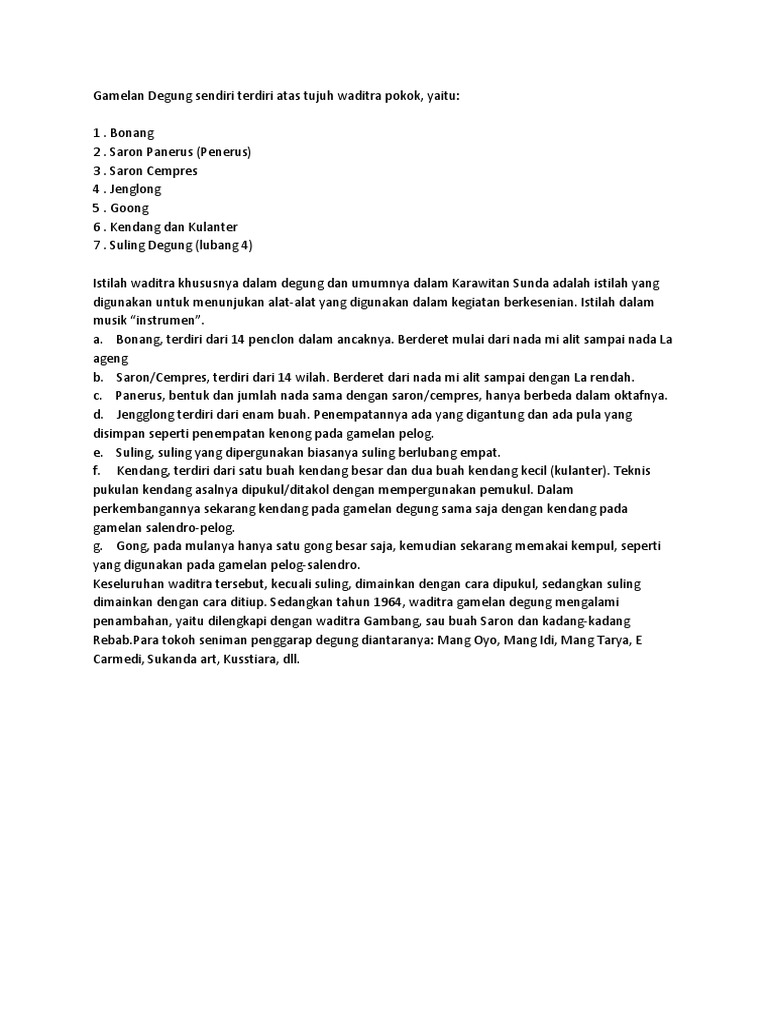 Gamelan Degung sendiri terdiri atas tujuh waditra pokok, yaitu:

1 . Bonang
2 . Saron Panerus (Penerus)
3 . Saron Cempres
4 . Jenglong
5 . Goong
6 . Kendang dan Kulanter
7 . Suling Degung (lubang 4)

Istilah waditra khususnya dalam degung dan umumnya dalam Karawitan Sunda adalah istilah yang digunakan untuk menunjukan alat-alat yang digunakan dalam kegiatan berkesenian. Istilah dalam musik "instrumen".
a. Bonang, terdiri dari 14 penclon dalam ancaknya. Berderet mulai dari nada mi alit sampai nada La ageng
b. Saron/Cempres, terdiri dari 14 wilah. Berderet dari nada mi alit sampai dengan La rendah.
c. Panerus, bentuk dan jumlah nada sama dengan saron/cempres, hanya berbeda dalam oktafnya.
d. Jengglong terdiri dari enam buah. Penempatannya ada yang digantung dan ada pula yang disimpan seperti penempatan kenong pada gamelan pelog.
e. Suling, suling yang dipergunakan biasanya suling berlubang empat.
f. Kendang, terdiri dari satu buah kendang besar dan dua buah kendang kecil (kulanter). Teknis pukulan kendang asalnya dipukul/ditakol dengan mempergunakan pemukul. Dalam perkembangannya sekarang kendang pada gamelan degung sama saja dengan kendang pada gamelan salendro-pelog.
g. Gong, pada mulanya hanya satu gong besar saja, kemudian sekarang memakai kempul, seperti yang digunakan pada gamelan pelog-salendro.
Keseluruhan waditra tersebut, kecuali suling, dimainkan dengan cara dipukul, sedangkan suling dimainkan dengan cara ditiup. Sedangkan tahun 1964, waditra gamelan degung mengalami penambahan, yaitu dilengkapi dengan waditra Gambang, sau buah Saron dan kadang-kadang Rebab.Para tokoh seniman penggarap degung diantaranya: Mang Oyo, Mang Idi, Mang Tarya, E Carmedi, Sukanda art, Kusstiara, dll.